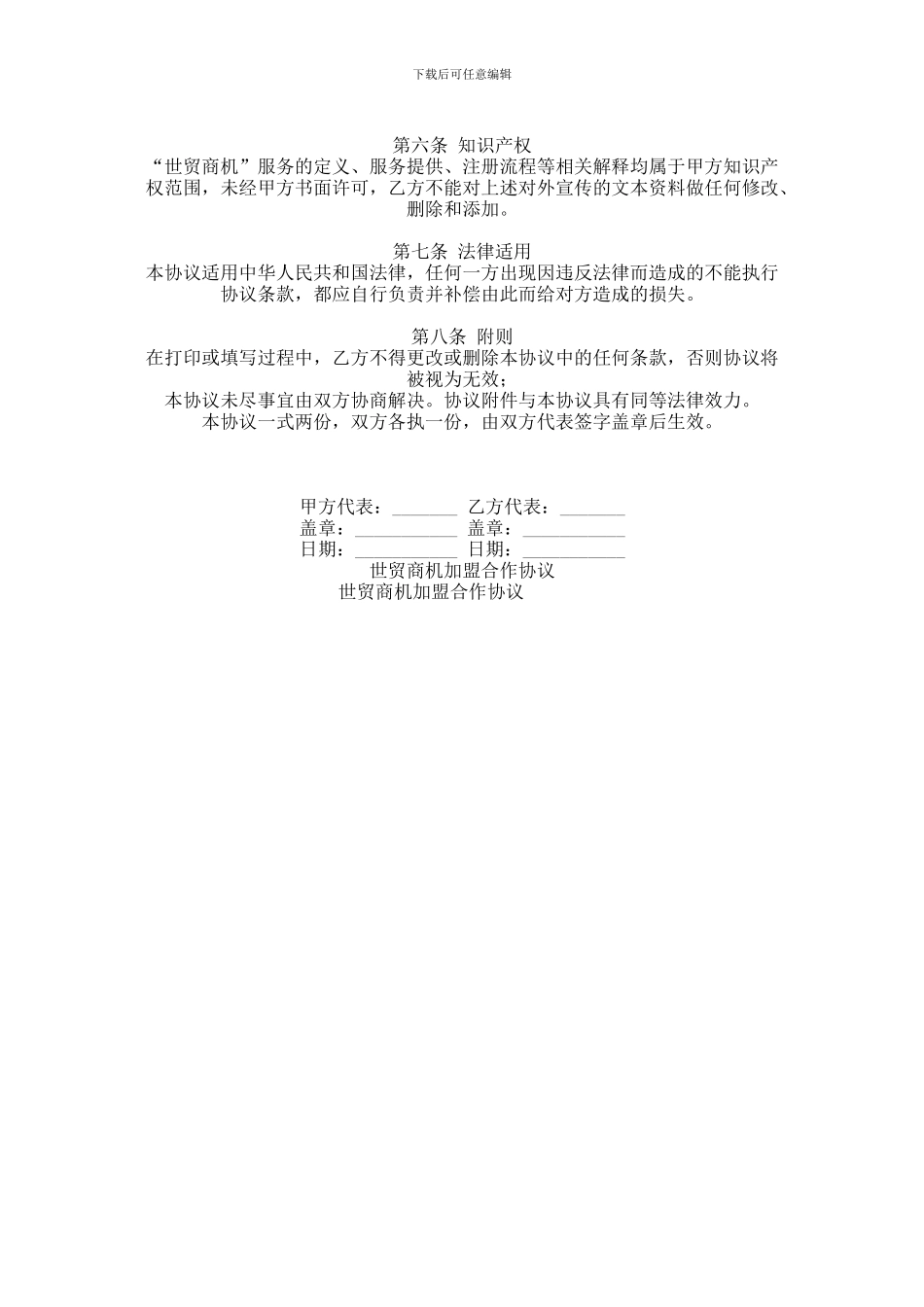 下载后可任意编辑

第六条 知识产权

“世贸商机”服务的定义、服务提供、注册流程等相关解释均属于甲方知识产权范围，未经甲方书面许可，乙方不能对上述对外宣传的文本资料做任何修改、删除和添加。

第七条 法律适用

本协议适用中华人民共和国法律，任何一方出现因违反法律而造成的不能执行协议条款，都应自行负责并补偿由此而给对方造成的损失。

第八条 附则

在打印或填写过程中，乙方不得更改或删除本协议中的任何条款，否则协议将被视为无效；

本协议未尽事宜由双方协商解决。协议附件与本协议具有同等法律效力。

本协议一式两份，双方各执一份，由双方代表签字盖章后生效。

甲方代表：_______ 乙方代表：_______
盖章：___________ 盖章：___________
日期：___________ 日期：___________
世贸商机加盟合作协议
世贸商机加盟合作协议